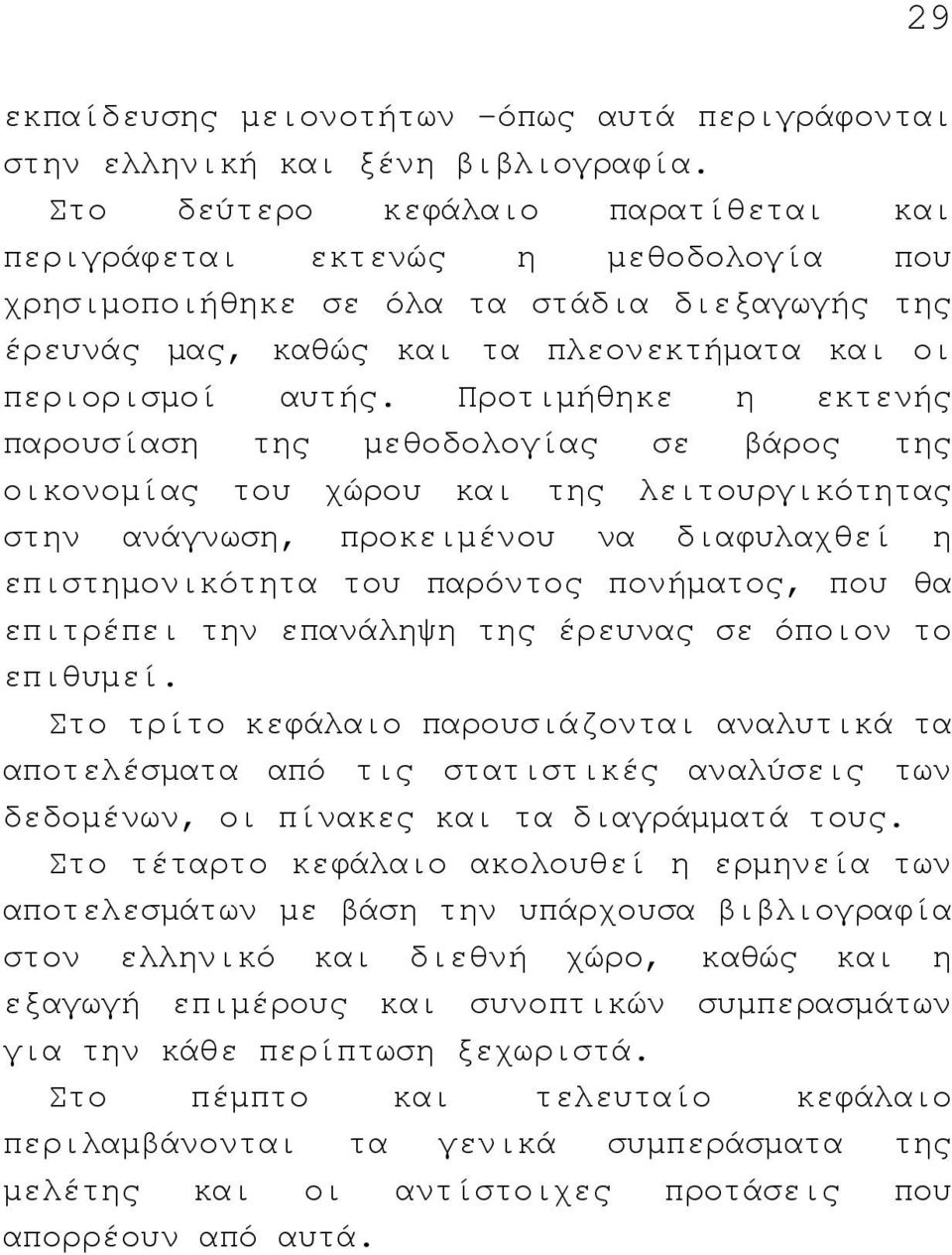 29

εκπαίδευσης μειονοτήτων –όπως αυτά περιγράφονται στην ελληνική και ξένη βιβλιογραφία.

Στο δεύτερο κεφάλαιο παρατίθεται και περιγράφεται εκτενώς η μεθοδολογία που χρησιμοποιήθηκε σε όλα τα στάδια διεξαγωγής της έρευνάς μας, καθώς και τα πλεονεκτήματα και οι περιορισμοί αυτής. Προτιμήθηκε η εκτενής παρουσίαση της μεθοδολογίας σε βάρος της οικονομίας του χώρου και της λειτουργικότητας στην ανάγνωση, προκειμένου να διαφυλαχθεί η επιστημονικότητα του παρόντος πονήματος, που θα επιτρέπει την επανάληψη της έρευνας σε όποιον το επιθυμεί.

Στο τρίτο κεφάλαιο παρουσιάζονται αναλυτικά τα αποτελέσματα από τις στατιστικές αναλύσεις των δεδομένων, οι πίνακες και τα διαγράμματά τους.

Στο τέταρτο κεφάλαιο ακολουθεί η ερμηνεία των αποτελεσμάτων με βάση την υπάρχουσα βιβλιογραφία στον ελληνικό και διεθνή χώρο, καθώς και η εξαγωγή επιμέρους και συνοπτικών συμπερασμάτων για την κάθε περίπτωση ξεχωριστά.

Στο πέμπτο και τελευταίο κεφάλαιο περιλαμβάνονται τα γενικά συμπεράσματα της μελέτης και οι αντίστοιχες προτάσεις που απορρέουν από αυτά.